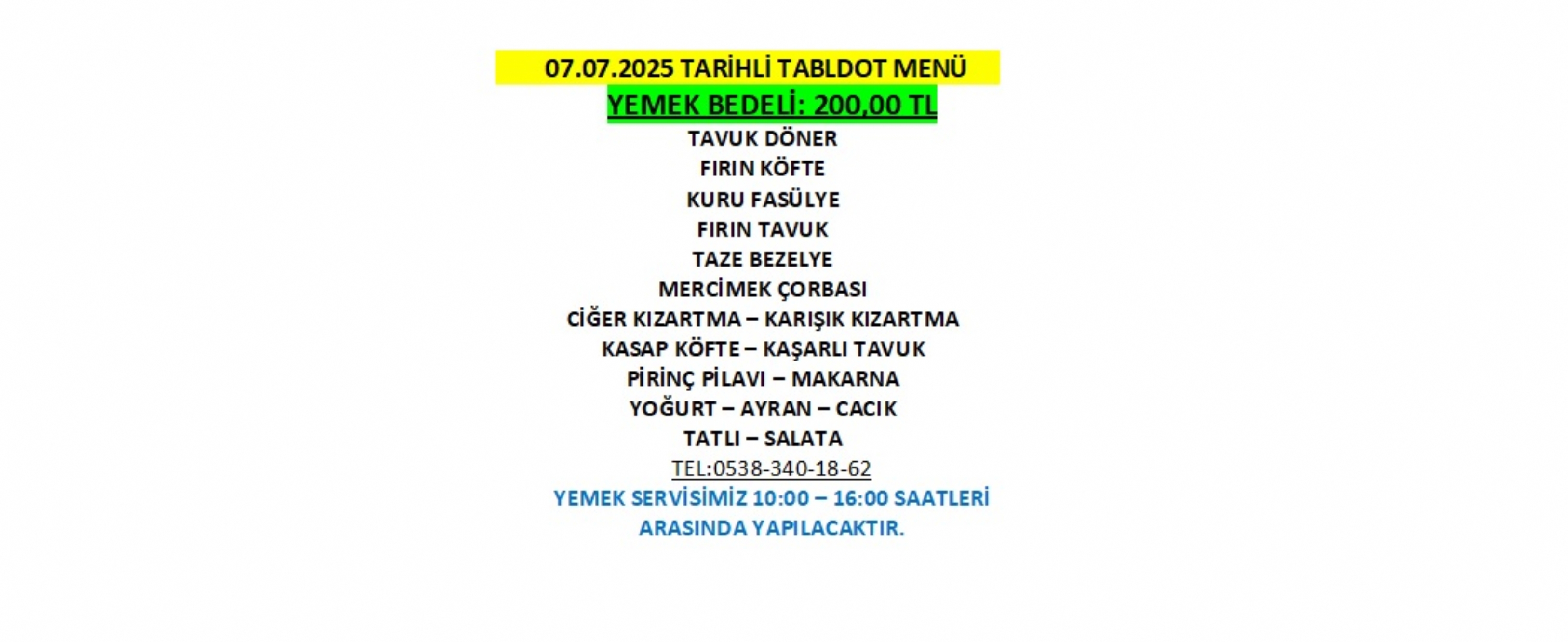 07.07.2025 TARİHLİ TABLDOT MENÜ
YEMEK BEDELİ: 200,00 TL
TAVUK DÖNER
FIRIN KÖFTE
KURU FASÜLYE
FIRIN TAVUK
TAZE BEZELYE
MERCİMEK ÇORBASI
CİĞER KIZARTMA – KARIŞIK KIZARTMA
KASAP KÖFTE – KAŞARLI TAVUK
PİRİNÇ PİLAVI – MAKARNA
YOĞURT – AYRAN – CACIK
TATLI – SALATA
TEL:0538-340-18-62
YEMEK SERVİSİMİZ 10:00 – 16:00 SAATLERİ ARASINDA YAPILACAKTIR.